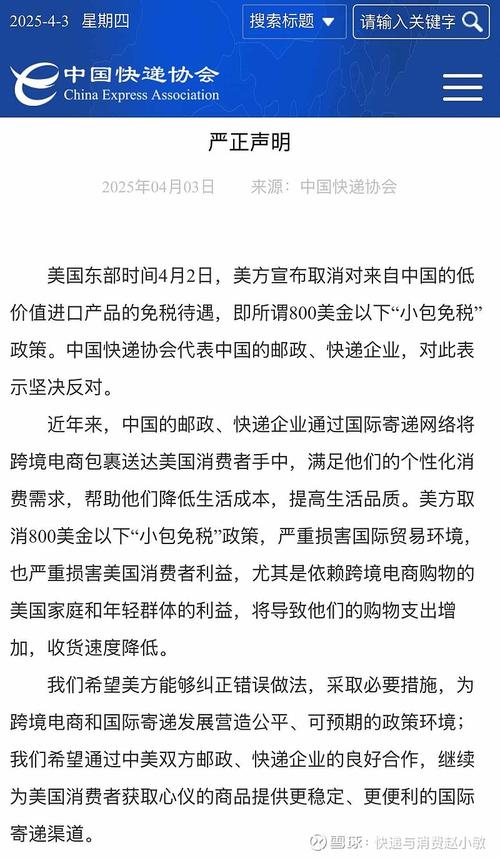 2025-4-3 星期四

搜索标题

请输入关键字

中国快递协会
China Express Association

严正声明

2025年04月03日 来源：中国快递协会

美国东部时间4月2日，美方宣布取消对来自中国的低价值进口产品的免税待遇，即所谓800美金以下“小包免税”政策。中国快递协会代表中国的邮政、快递企业，对此表示坚决反对。

近年来，中国的邮政、快递企业通过国际寄递网络将跨境电商包裹送达美国消费者手中，满足他们的个性化消费需求，帮助他们降低生活成本，提高生活品质。美方取消800美金以下“小包免税”政策，严重损害国际贸易环境，也严重损害美国消费者利益，尤其是依赖跨境电商购物的美国家庭和年轻群体的利益，将导致他们的购物支出增加，收货速度降低。

我们希望美方能够纠正错误做法，采取必要措施，为跨境电商和国际寄递发展营造公平、可预期的政策环境；我们希望通过中美双方邮政、快递企业的良好合作，继续为美国消费者获取心仪的商品提供更稳定、更便利的国际寄递渠道。

雪球：快递与消费赵小敏